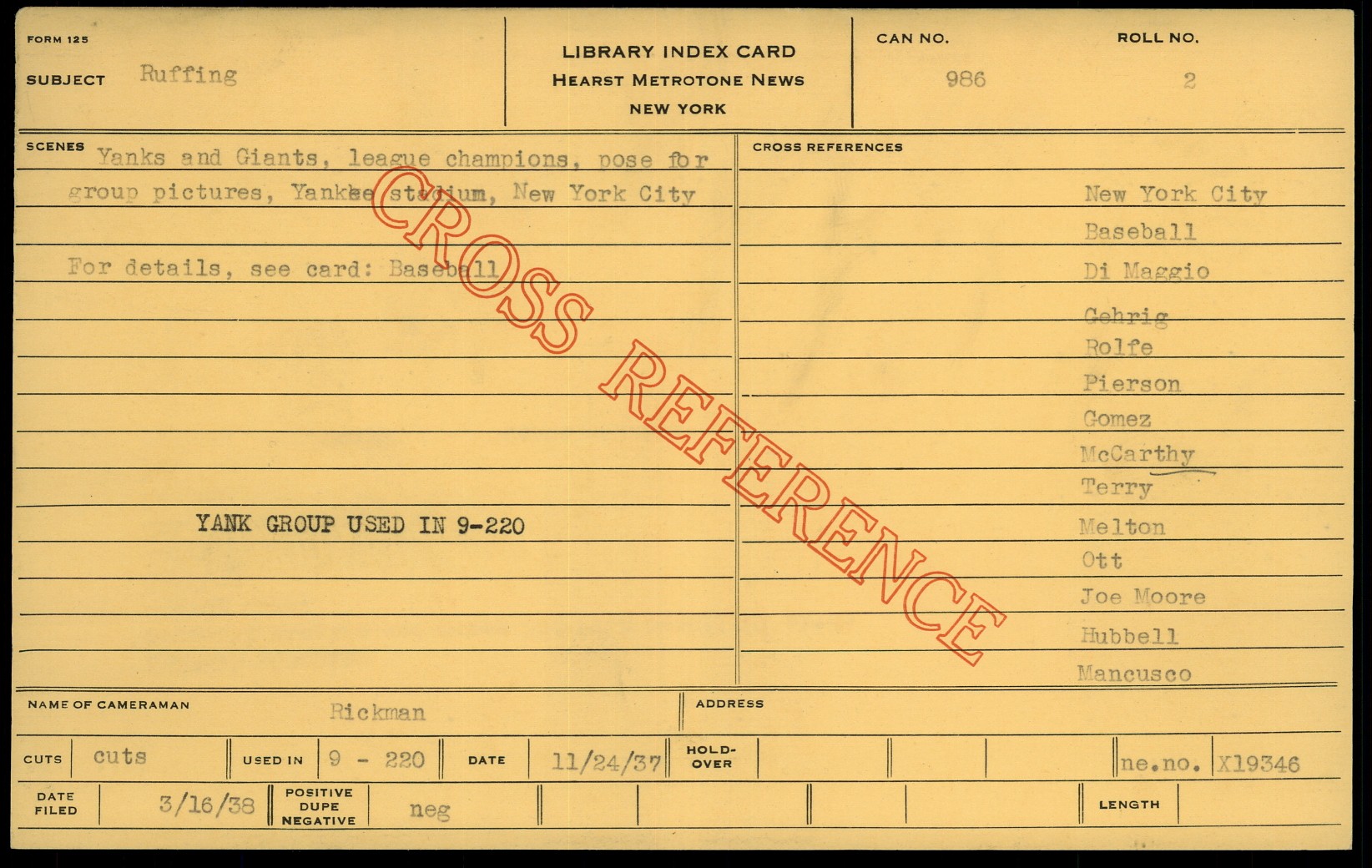 FORM 125

SUBJECT Ruffing

LIBRARY INDEX CARD
HEARST METROTONE NEWS
NEW YORK

CAN NO.
986

ROLL NO.
2

SCENES Yanks and Giants, league champions, pose for group pictures, Yankee stadium, New York City

For details, see card: Baseball

YANK GROUP USED IN 9-220

CROSS REFERENCES

New York City
Baseball
Di Maggio
Gehrig
Rolfe
Pierson
Gomez
McCarthy
Terry
Melton
Ott
Joe Moore
Hubbell
Mancusco

NAME OF CAMERAMAN Rickman

ADDRESS

CUTS cuts

USED IN 9 - 220

DATE 11/24/37

HOLD-OVER

ne.no. X19346

DATE FILED 3/16/38

POSITIVE DUPE NEGATIVE neg

LENGTH

CROSS REFERENCE